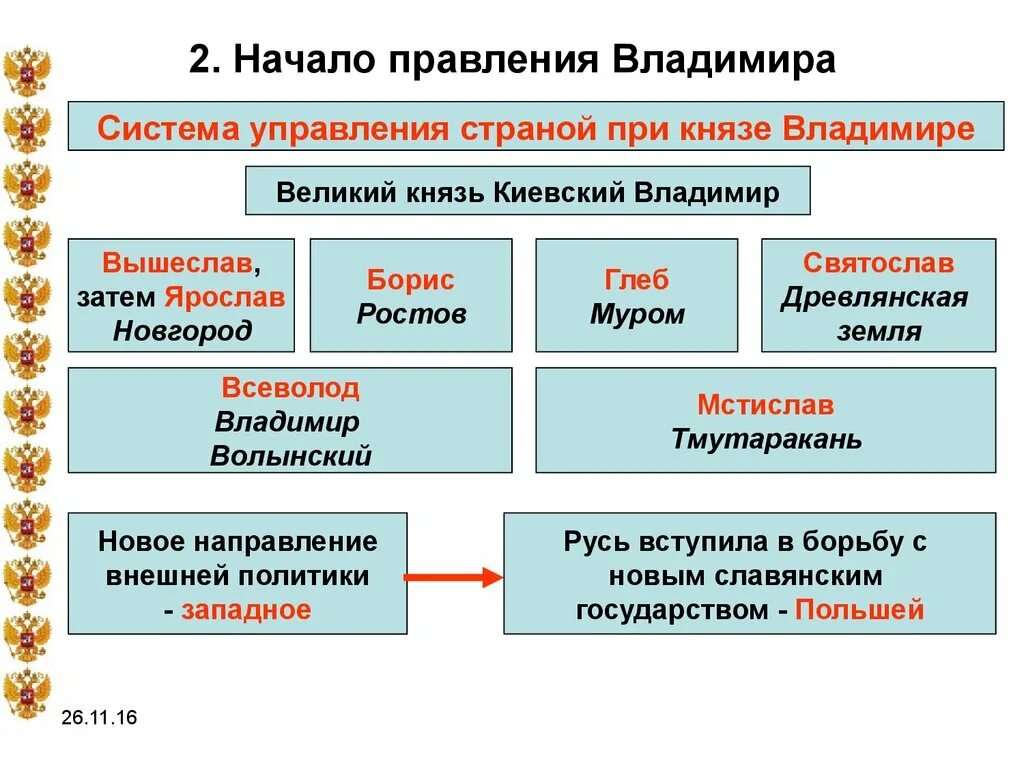 2. Начало правления Владимира

Система управления страной при князе Владимире

Великий князь Киевский Владимир

Вышеслав, затем Ярослав Новгород

Борис Ростов

Глеб Муром

Святослав Древлянская земля

Всеволод Владимир Волынский

Мстислав Тмутаракань

Новое направление внешней политики - западное

Русь вступила в борьбу с новым славянским государством - Польшей

26.11.16